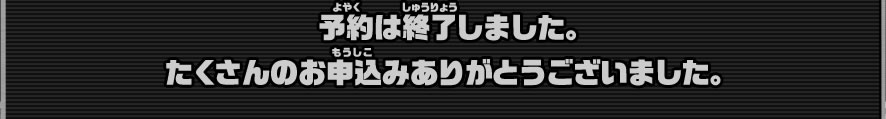 予約(よやく)は終了(しゅうりょう)しました。
たくさんのお申込(もうしこ)みありがとうございました。